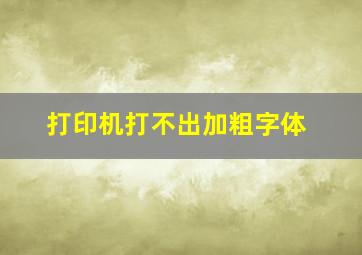 打印机打不出加粗字体